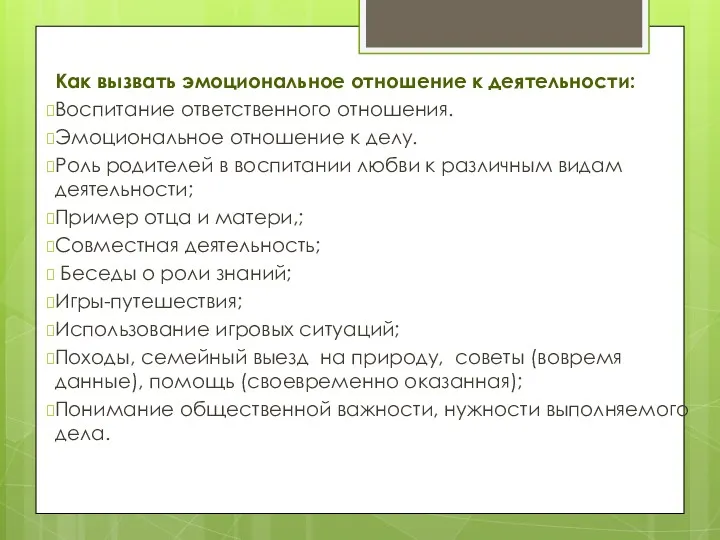 Как вызвать эмоциональное отношение к деятельности:

Воспитание ответственного отношения.

Эмоциональное отношение к делу.

Роль родителей в воспитании любви к различным видам деятельности;

Пример отца и матери,;

Совместная деятельность;

Беседы о роли знаний;

Игры-путешествия;

Использование игровых ситуаций;

Походы, семейный выезд на природу, советы (вовремя данные), помощь (своевременно оказанная);

Понимание общественной важности, нужности выполняемого дела.